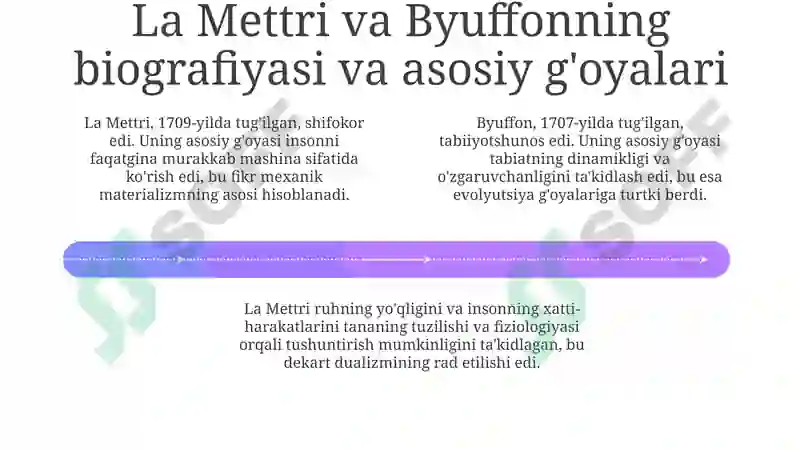 La Mettri va Byuffonning biografiyasi va asosiy g'oyalari

La Mettri, 1709-yilda tug'ilgan, shifokor edi. Uning asosiy g'oyasi insonni faqatgina murakkab mashina sifatida ko'rish edi, bu fikr mexanik materializmning asosi hisoblanadi.

Byuffon, 1707-yilda tug'ilgan, tabiiyotshunos edi. Uning asosiy g'oyasi tabiatning dinamikligi va o'zgaruvchanligini ta'kidlash edi, bu esa evolyutsiya g'oyalariga turtki berdi.

La Mettri ruhning yo'qligini va insonning xatti-harakatlarini tananing tuzilishi va fiziologiyasi orqali tushuntirish mumkinligini ta'kidlagan, bu dekart dualizmining rad etilishi edi.